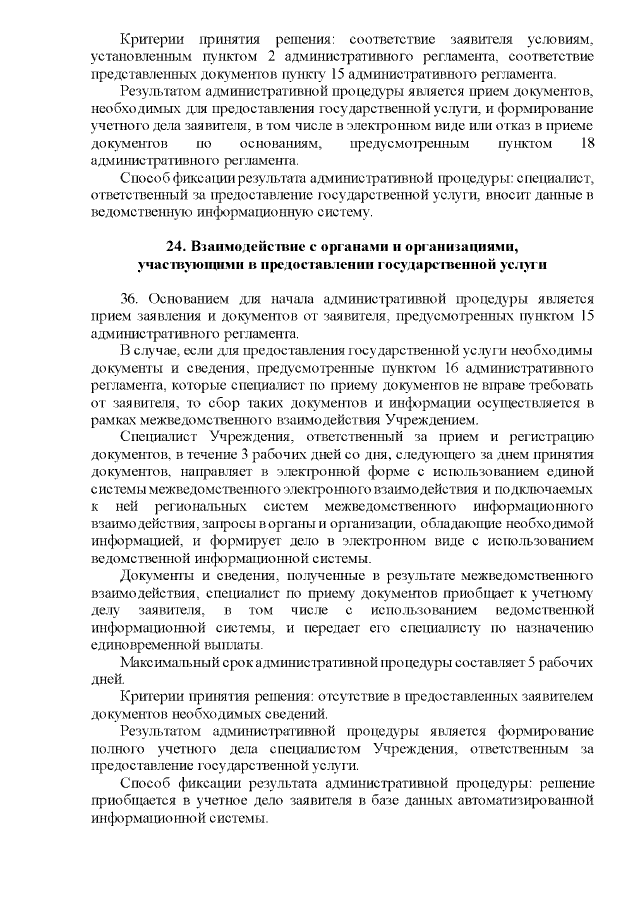 Критерии принятия решения: соответствие заявителя условиям, установленным пунктом 2 административного регламента, соответствие представленных документов пункту 15 административного регламента.

Результатом административной процедуры является прием документов, необходимых для предоставления государственной услуги, и формирование учетного дела заявителя, в том числе в электронном виде или отказ в приеме документов по основаниям, предусмотренным пунктом 18 административного регламента.

Способ фиксации результата административной процедуры: специалист, ответственный за предоставление государственной услуги, вносит данные в ведомственную информационную систему.

24. Взаимодействие с органами и организациями, участвующими в предоставлении государственной услуги

36. Основанием для начала административной процедуры является прием заявления и документов от заявителя, предусмотренных пунктом 15 административного регламента.

В случае, если для предоставления государственной услуги необходимы документы и сведения, предусмотренные пунктом 16 административного регламента, которые специалист по приему документов не вправе требовать от заявителя, то сбор таких документов и информации осуществляется в рамках межведомственного взаимодействия Учреждением.

Специалист Учреждения, ответственный за прием и регистрацию документов, в течение 3 рабочих дней со дня, следующего за днем принятия документов, направляет в электронной форме с использованием единой системы межведомственного электронного взаимодействия и подключаемых к ней региональных систем межведомственного информационного взаимодействия, запросы в органы и организации, обладающие необходимой информацией, и формирует дело в электронном виде с использованием ведомственной информационной системы.

Документы и сведения, полученные в результате межведомственного взаимодействия, специалист по приему документов приобщает к учетному делу заявителя, в том числе с использованием ведомственной информационной системы, и передает его специалисту по назначению единовременной выплаты.

Максимальный срок административной процедуры составляет 5 рабочих дней.

Критерии принятия решения: отсутствие в предоставленных заявителем документов необходимых сведений.

Результатом административной процедуры является формирование полного учетного дела специалистом Учреждения, ответственным за предоставление государственной услуги.

Способ фиксации результата административной процедуры: решение приобщается в учетное дело заявителя в базе данных автоматизированной информационной системы.